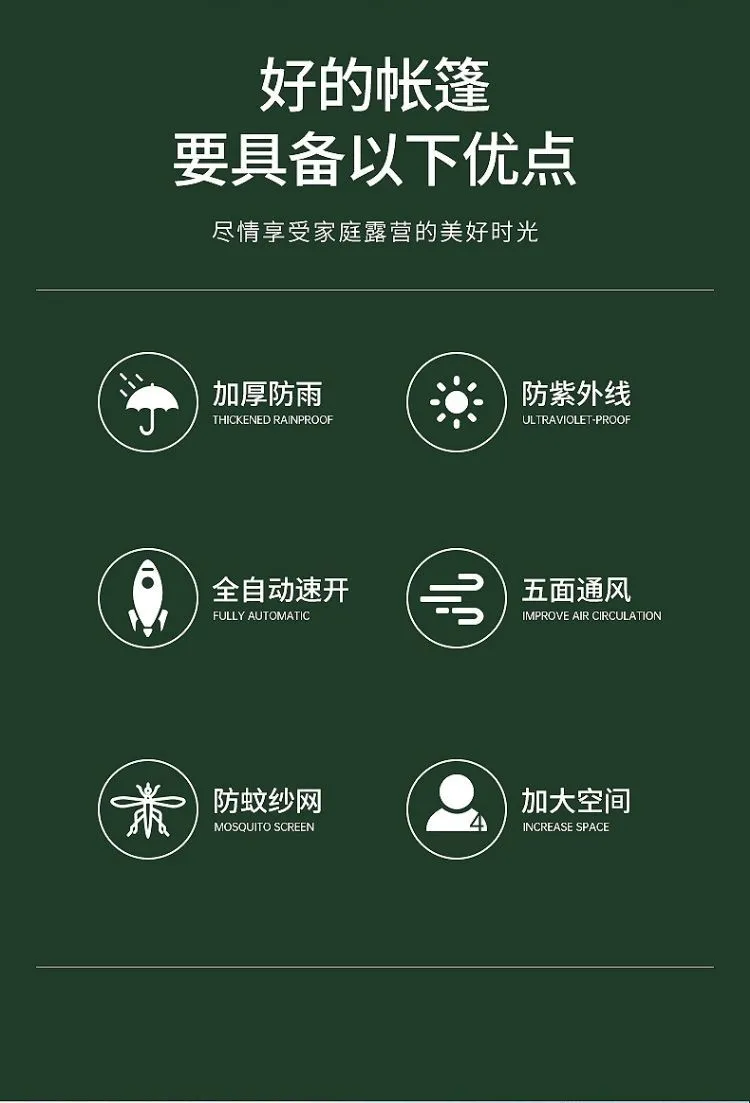 好的帐篷
要具备以下优点

尽情享受家庭露营的美好时光

加厚防雨
THICKENED RAINPROOF

防紫外线
ULTRAVIOLET-PROOF

全自动速开
FULLY AUTOMATIC

五面通风
IMPROVE AIR CIRCULATION

防蚊纱网
MOSQUITO SCREEN

加大空间
INCREASE SPACE